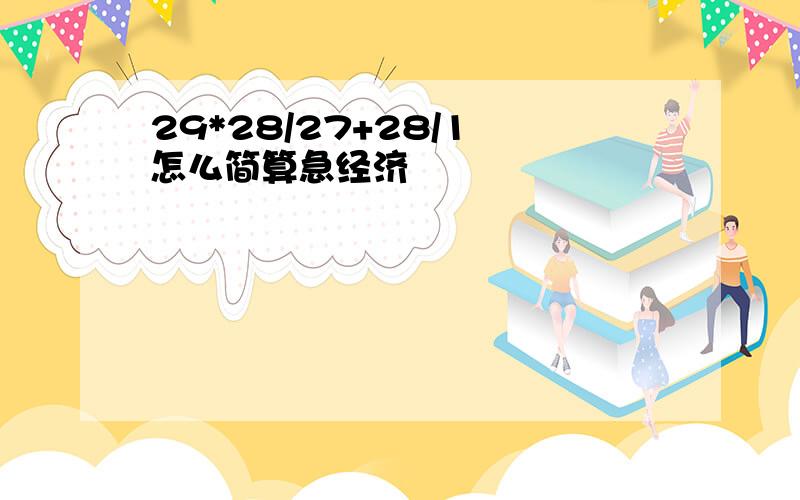 29*28/27+28/1
怎么简算急经济